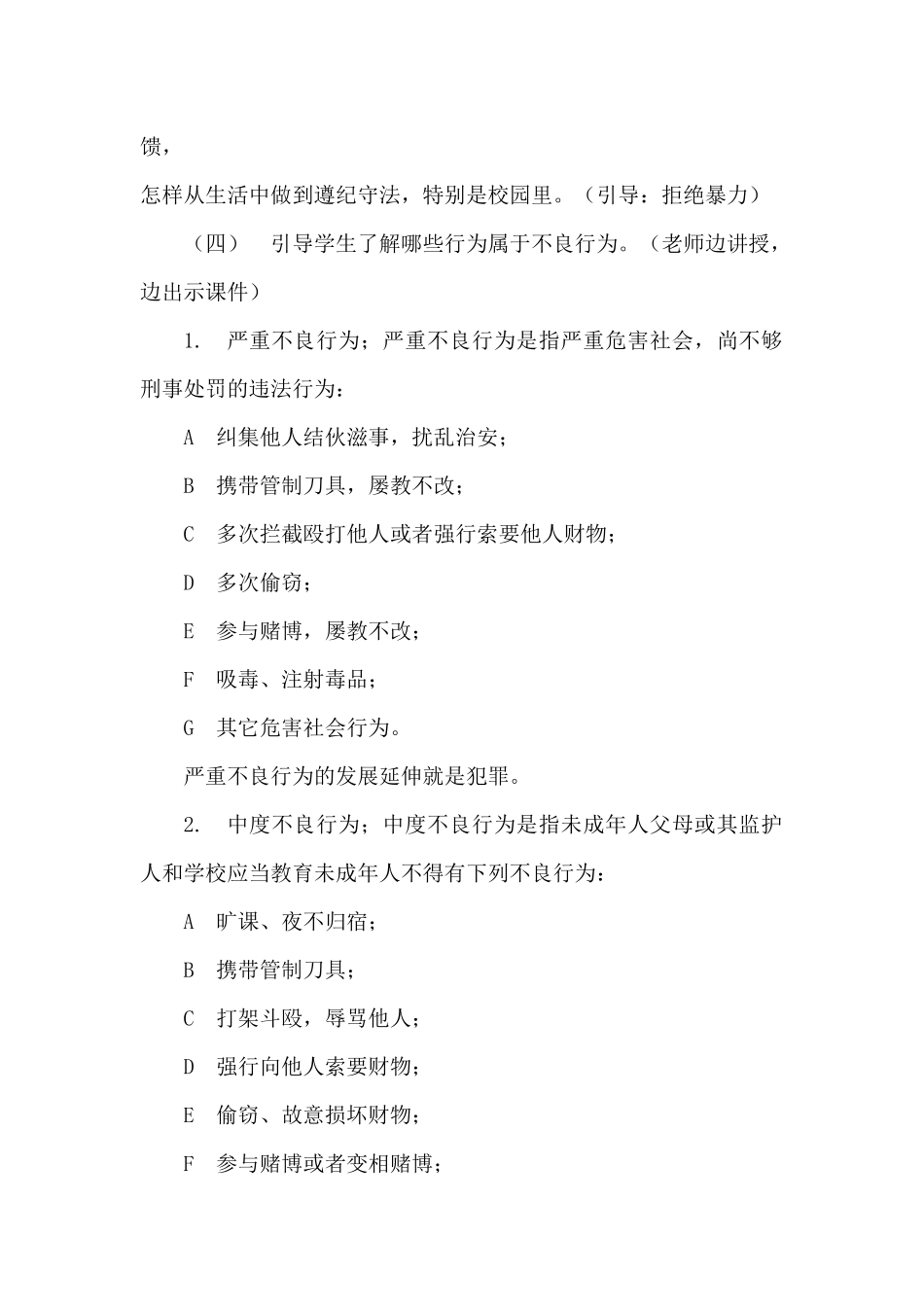 馈，

怎样从生活中做到遵纪守法，特别是校园里。（引导：拒绝暴力）

（四） 引导学生了解哪些行为属于不良行为。（老师边讲授，边出示课件）

1. 严重不良行为；严重不良行为是指严重危害社会，尚不够刑事处罚的违法行为：

A 纠集他人结伙滋事，扰乱治安；

B 携带管制刀具，屡教不改；

C 多次拦截殴打他人或者强行索要他人财物；

D 多次偷窃；

E 参与赌博，屡教不改；

F 吸毒、注射毒品；

G 其它危害社会行为。

严重不良行为的发展延伸就是犯罪。

2. 中度不良行为；中度不良行为是指未成年人父母或其监护人和学校应当教育未成年人不得有下列不良行为：

A 旷课、夜不归宿；

B 携带管制刀具；

C 打架斗殴，辱骂他人；

D 强行向他人索要财物；

E 偷窃、故意损坏财物；

F 参与赌博或者变相赌博；